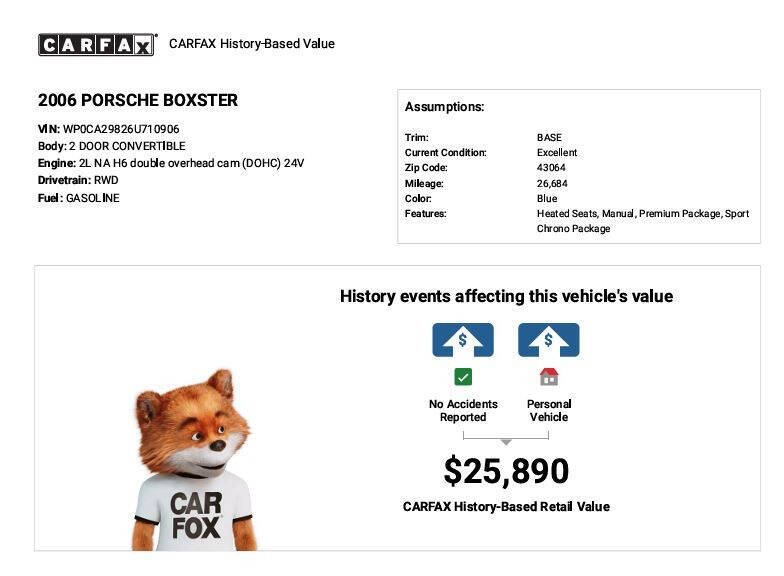 CARFAX CARFAX History-Based Value

2006 PORSCHE BOXSTER

VIN: WP0CA29826U710906
Body: 2 DOOR CONVERTIBLE
Engine: 2L NA H6 double overhead cam (DOHC) 24V
Drivetrain: RWD
Fuel: GASOLINE

Assumptions:

| | |
|---|---|
| Trim: | BASE |
| Current Condition: | Excellent |
| Zip Code: | 43064 |
| Mileage: | 26,684 |
| Color: | Blue |
| Features: | Heated Seats, Manual, Premium Package, Sport Chrono Package |

History events affecting this vehicle's value

$ $

No Accidents Reported
Personal Vehicle

$25,890

CARFAX History-Based Retail Value

CAR FOX